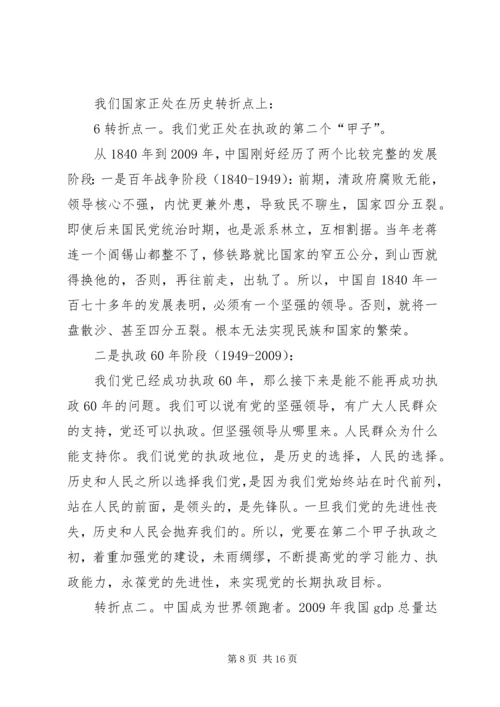 我们国家正处在历史转折点上：

6 转折点一。我们党正处在执政的第二个“甲子”。

从 1840 年到 2009 年，中国刚好经历了两个比较完整的发展阶段：一是百年战争阶段（1840-1949）：前期，清政府腐败无能，领导核心不强，内忧更兼外患，导致民不聊生，国家四分五裂。即使后来国民党统治时期，也是派系林立，互相割据。当年老蒋连一个阎锡山都整不了，修铁路就比国家的窄五公分，到山西就得换他的，否则，再往前走，出轨了。所以，中国自 1840 年一百七十多年的发展表明，必须有一个坚强的领导。否则，就将一盘散沙、甚至四分五裂。根本无法实现民族和国家的繁荣。

二是执政 60 年阶段（1949-2009）：

我们党已经成功执政 60 年，那么接下来是能不能再成功执政 60 年的问题。我们可以说有党的坚强领导，有广大人民群众的支持，党还可以执政。但坚强领导从哪里来。人民群众为什么能支持你。我们说党的执政地位，是历史的选择，人民的选择。历史和人民之所以选择我们党，是因为我们党始终站在时代前列，站在人民的前面，是领头的，是先锋队。一旦我们党的先进性丧失，历史和人民会抛弃我们的。所以，党要在第二个甲子执政之初，着重加强党的建设，未雨绸缪，不断提高党的学习能力、执政能力，永葆党的先进性，来实现党的长期执政目标。

转折点二。中国成为世界领跑者。2009 年我国 gdp 总量达

第 8 页 共 16 页